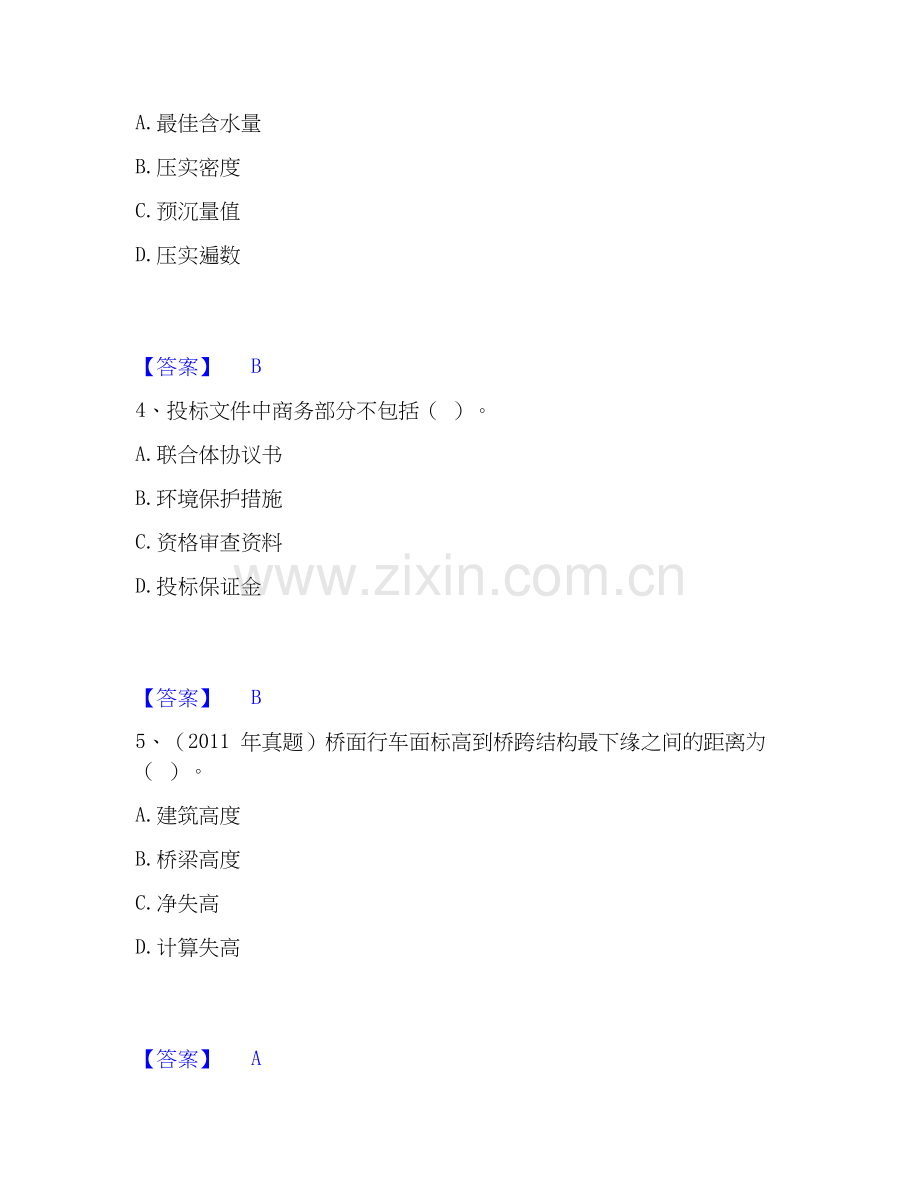 A. 最佳含水量

B. 压实密度

C. 预沉量值

D. 压实遍数

【答案】 B

4、投标文件中商务部分不包括（ ）。

A. 联合体协议书

B. 环境保护措施

C. 资格审查资料

D. 投标保证金

www.zixin.com.cn

【答案】 B

5、（2011 年真题）桥面行车面标高到桥跨结构最下缘之间的距离为（ ）。

A. 建筑高度

B. 桥梁高度

C. 净失高

D. 计算失高

【答案】 A